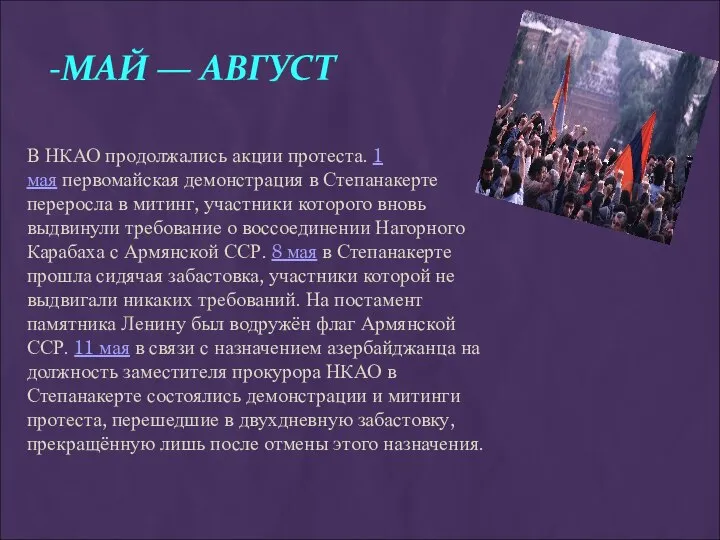 -МАЙ — АВГУСТ

В НКАО продолжались акции протеста. 1 мая первомайская демонстрация в Степанакерте переросла в митинг, участники которого вновь выдвинули требование о воссоединении Нагорного Карабаха с Армянской ССР. 8 мая в Степанакерте прошла сидячая забастовка, участники которой не выдвигали никаких требований. На постамент памятника Ленину был водружён флаг Армянской ССР. 11 мая в связи с назначением азербайджанца на должность заместителя прокурора НКАО в Степанакерте состоялись демонстрации и митинги протеста, перешедшие в двухдневную забастовку, прекращённую лишь после отмены этого назначения.